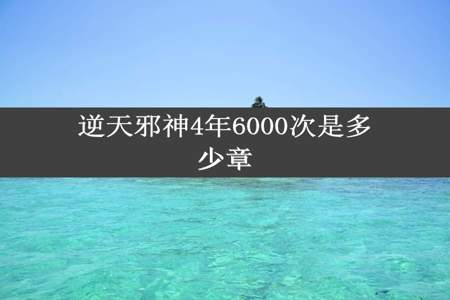 逆天邪神4年6000次是多少章